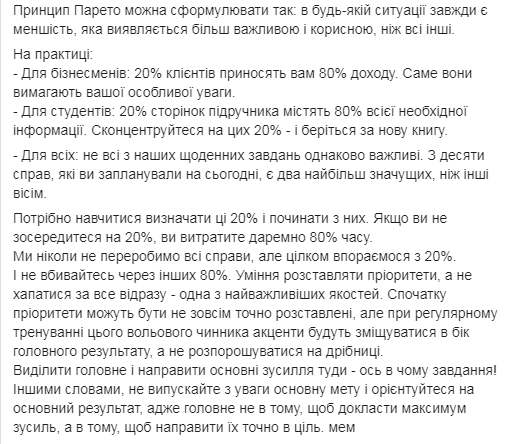 Принцип Парето можна сформулювати так: в будь-якій ситуації завжди є меншість, яка виявляється більш важливою і корисною, ніж всі інші.

На практиці:
- Для бізнесменів: 20% клієнтів приносять вам 80% доходу. Саме вони вимагають вашої особливої уваги.
- Для студентів: 20% сторінок підручника містять 80% всієї необхідної інформації. Сконцентруйтеся на цих 20% - і беріться за нову книгу.

- Для всіх: не всі з наших щоденних завдань однаково важливі. З десяти справ, які ви запланували на сьогодні, є два найбільш значущих, ніж інші вісім.

Потрібно навчитися визначати ці 20% і починати з них. Якщо ви не зосередитеся на 20%, ви витратите даремно 80% часу.
Ми ніколи не переробимо всі справи, але цілком впораємося з 20%.
І не вбивайтесь через інших 80%. Уміння розставляти пріоритети, а не хапатися за все відразу - одна з найважливіших якостей. Спочатку пріоритети можуть бути не зовсім точно розставлені, але при регулярному тренуванні цього вольового чинника акценти будуть зміщуватися в бік головного результату, а не розпорошуватися на дрібниці.
Виділити головне і направити основні зусилля туди - ось в чому завдання! Іншими словами, не випускайте з уваги основну мету і орієнтуйтеся на основний результат, адже головне не в тому, щоб докласти максимум зусиль, а в тому, щоб направити їх точно в ціль. мем